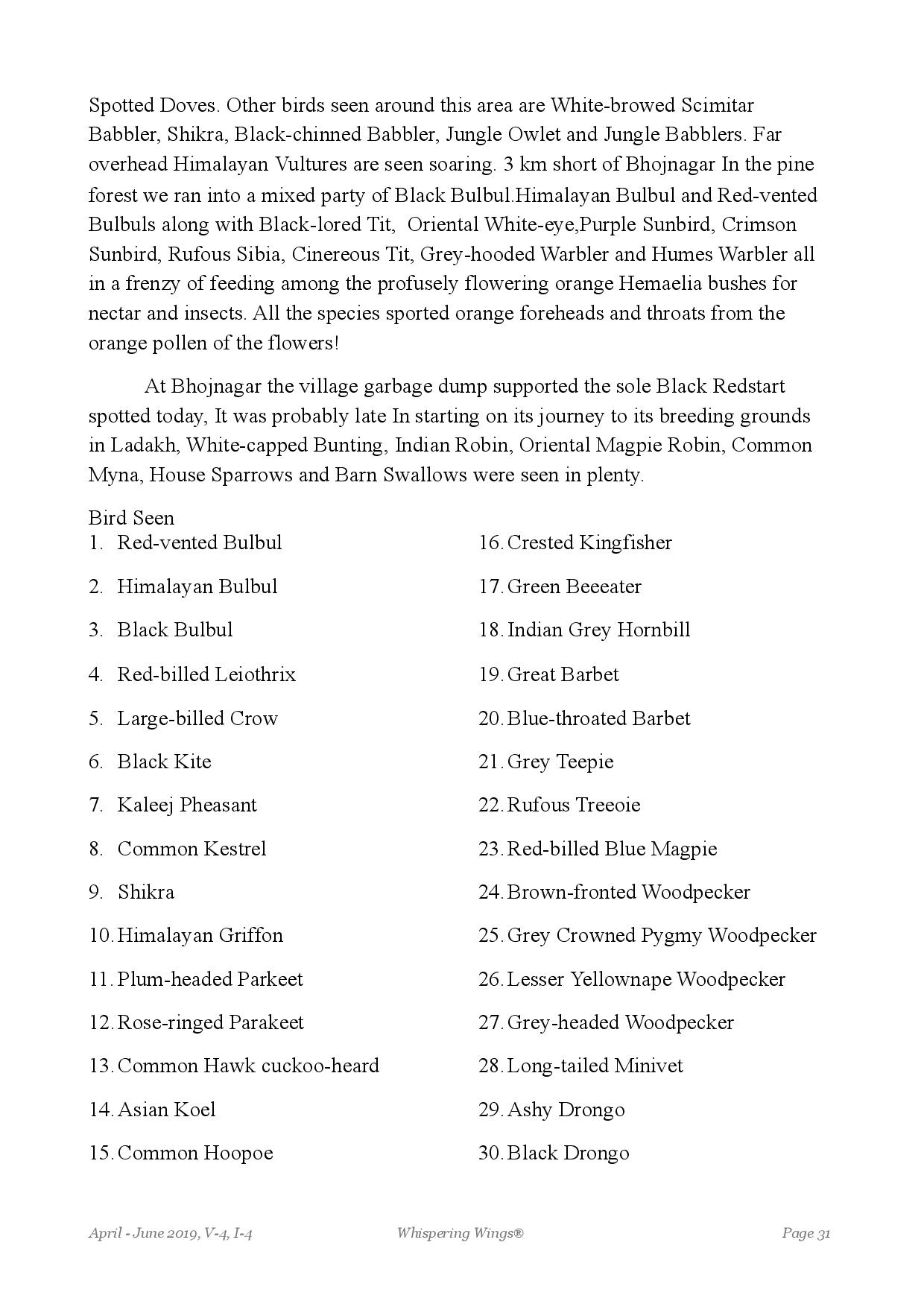 Spotted Doves. Other birds seen around this area are White-browed Scimitar Babbler, Shikra, Black-chinned Babbler, Jungle Owlet and Jungle Babblers. Far overhead Himalayan Vultures are seen soaring. 3 km short of Bhojnagar In the pine forest we ran into a mixed party of Black Bulbul.Himalayan Bulbul and Red-vented Bulbuls along with Black-lored Tit, Oriental White-eye,Purple Sunbird, Crimson Sunbird, Rufous Sibia, Cinereous Tit, Grey-hooded Warbler and Humes Warbler all in a frenzy of feeding among the profusely flowering orange Hemaelia bushes for nectar and insects. All the species sported orange foreheads and throats from the orange pollen of the flowers!

At Bhojnagar the village garbage dump supported the sole Black Redstart spotted today, It was probably late In starting on its journey to its breeding grounds in Ladakh, White-capped Bunting, Indian Robin, Oriental Magpie Robin, Common Myna, House Sparrows and Barn Swallows were seen in plenty.

Bird Seen
1. Red-vented Bulbul
2. Himalayan Bulbul
3. Black Bulbul
4. Red-billed Leiothrix
5. Large-billed Crow
6. Black Kite
7. Kaleej Pheasant
8. Common Kestrel
9. Shikra
10. Himalayan Griffon
11. Plum-headed Parkeet
12. Rose-ringed Parakeet
13. Common Hawk cuckoo-heard
14. Asian Koel
15. Common Hoopoe

16. Crested Kingfisher
17. Green Beeeater
18. Indian Grey Hornbill
19. Great Barbet
20. Blue-throated Barbet
21. Grey Teepie
22. Rufous Treeoie
23. Red-billed Blue Magpie
24. Brown-fronted Woodpecker
25. Grey Crowned Pygmy Woodpecker
26. Lesser Yellownape Woodpecker
27. Grey-headed Woodpecker
28. Long-tailed Minivet
29. Ashy Drongo
30. Black Drongo

April - June 2019, V-4, I-4 Whispering Wings® Page 31